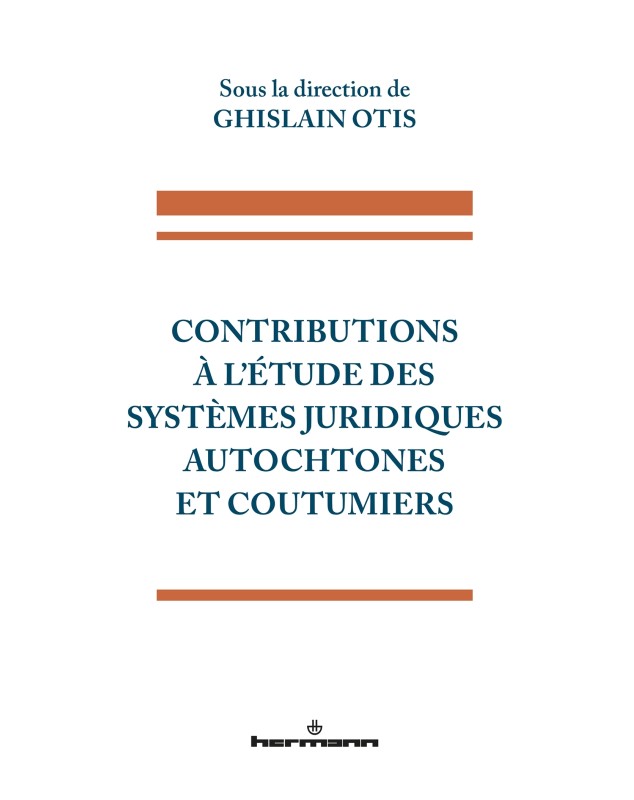 Sous la direction de
GHISLAIN OTIS

CONTRIBUTIONS
À L'ÉTUDE DES
SYSTÈMES JURIDIQUES
AUTOCHTONES
ET COUTUMIERS

hermann